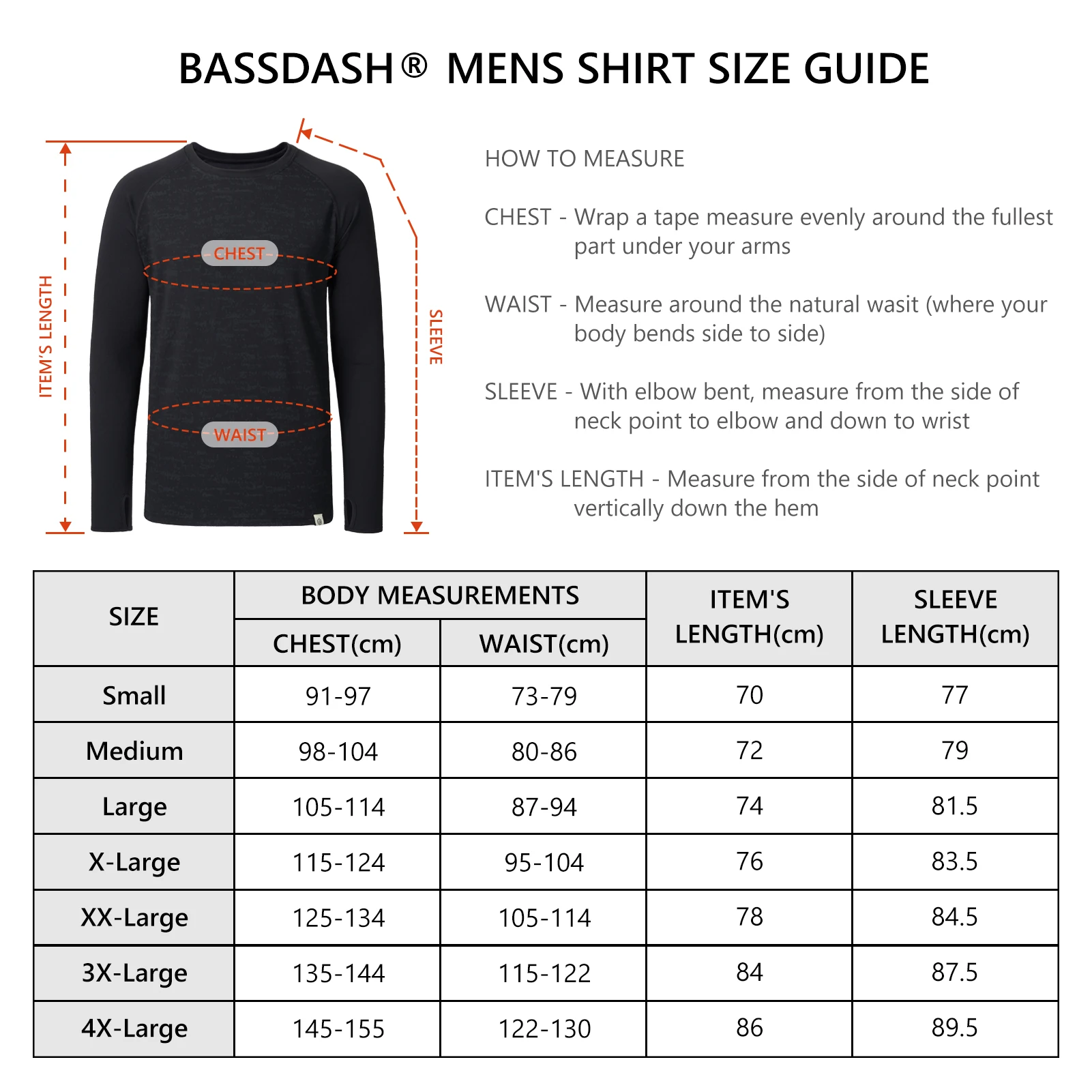 BASSDASH® MENS SHIRT SIZE GUIDE

ITEM'S LENGTH

CHEST

WAIST

SLEEVE

HOW TO MEASURE

CHEST - Wrap a tape measure evenly around the fullest part under your arms

WAIST - Measure around the natural wasit (where your body bends side to side)

SLEEVE - With elbow bent, measure from the side of neck point to elbow and down to wrist

ITEM'S LENGTH - Measure from the side of neck point vertically down the hem

| SIZE | BODY MEASUREMENTS CHEST(cm) | BODY MEASUREMENTS WAIST(cm) | ITEM'S LENGTH(cm) | SLEEVE LENGTH(cm) |
|---|---|---|---|---|
| Small | 91-97 | 73-79 | 70 | 77 |
| Medium | 98-104 | 80-86 | 72 | 79 |
| Large | 105-114 | 87-94 | 74 | 81.5 |
| X-Large | 115-124 | 95-104 | 76 | 83.5 |
| XX-Large | 125-134 | 105-114 | 78 | 84.5 |
| 3X-Large | 135-144 | 115-122 | 84 | 87.5 |
| 4X-Large | 145-155 | 122-130 | 86 | 89.5 |